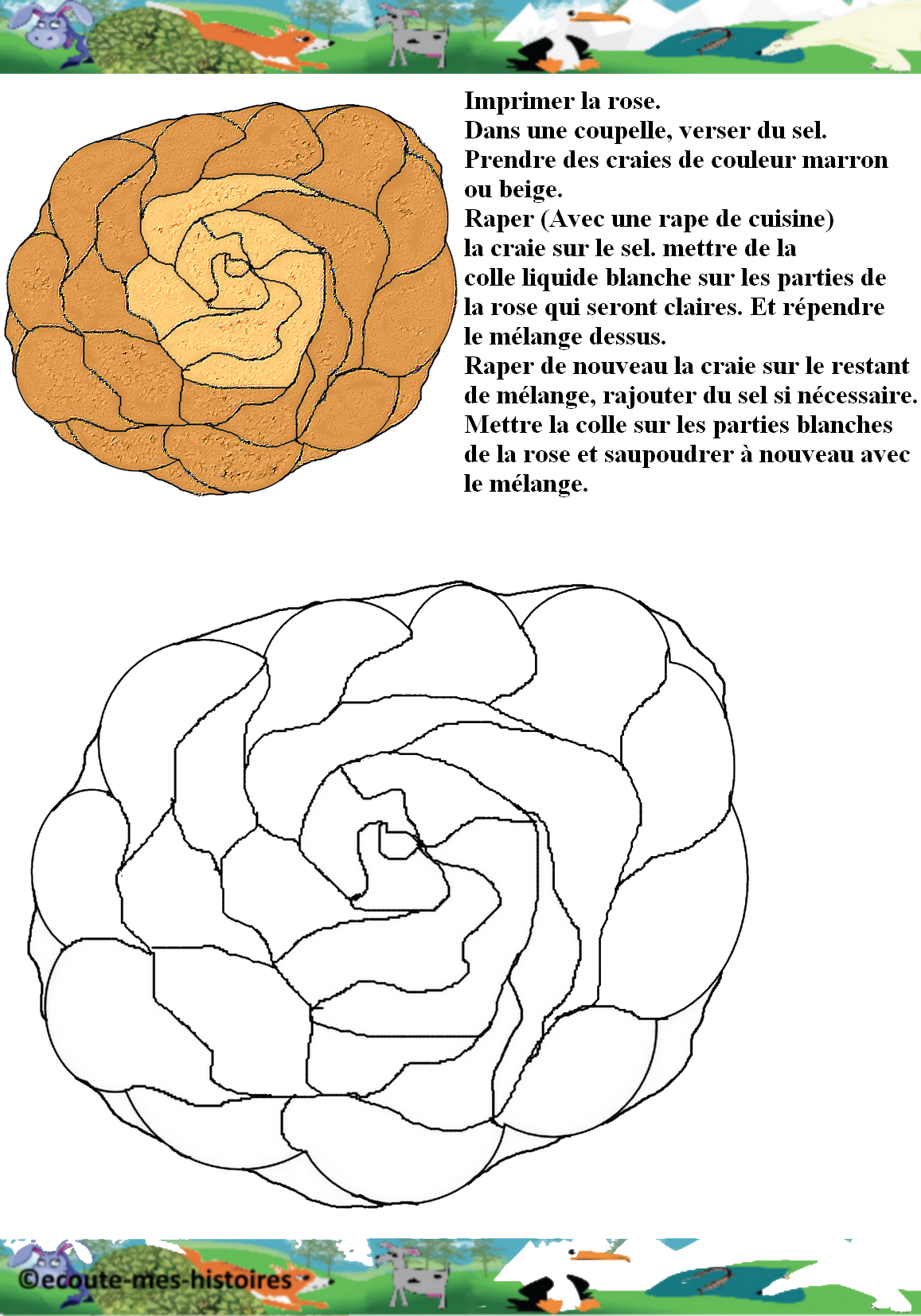 Imprimer la rose.
Dans une coupelle, verser du sel.
Prendre des craies de couleur marron ou beige.
Raper (Avec une rape de cuisine) la craie sur le sel. mettre de la colle liquide blanche sur les parties de la rose qui seront claires. Et répendre le mélange dessus.
Raper de nouveau la craie sur le restant de mélange, rajouter du sel si nécessaire.
Mettre la colle sur les parties blanches de la rose et saupoudrer à nouveau avec le mélange.

©ecoute-mes-histoires